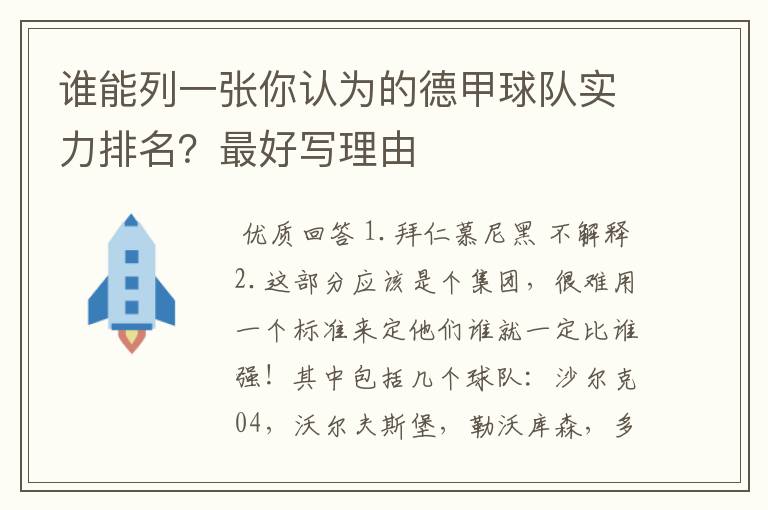 谁能列一张你认为的德甲球队实力排名？最好写理由

优质回答 1. 拜仁慕尼黑 不解释 2. 这部分应该是个集团，很难用一个标准来定他们谁就一定比谁强！其中包括几个球队：沙尔克04，沃尔夫斯堡，勒沃库森，多